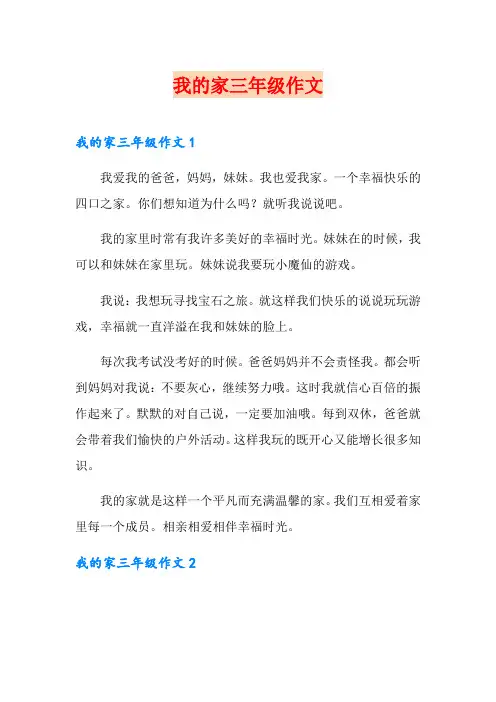 我的家三年级作文

我的家三年级作文 1

我爱我的爸爸，妈妈，妹妹。我也爱我家。一个幸福快乐的四口之家。你们想知道为什么吗？就听我说说吧。

我的家里时常有我许多美好的幸福时光。妹妹在的时候，我可以和妹妹在家里玩。妹妹说我要玩小魔仙的游戏。

我说：我想玩寻找宝石之旅。就这样我们快乐的说说玩玩游戏，幸福就一直洋溢在我和妹妹的脸上。

每次我考试没考好的时候。爸爸妈妈并不会责怪我。都会听到妈妈对我说：不要灰心，继续努力哦。这时我就信心百倍的振作起来了。默默的对自己说，一定要加油哦。每到双休，爸爸就会带着我们愉快的户外活动。这样我玩的既开心又能增长很多知识。

我的家就是这样一个平凡而充满温馨的家。我们互相爱着家里每一个成员。相亲相爱相伴幸福时光。

我的家三年级作文 2